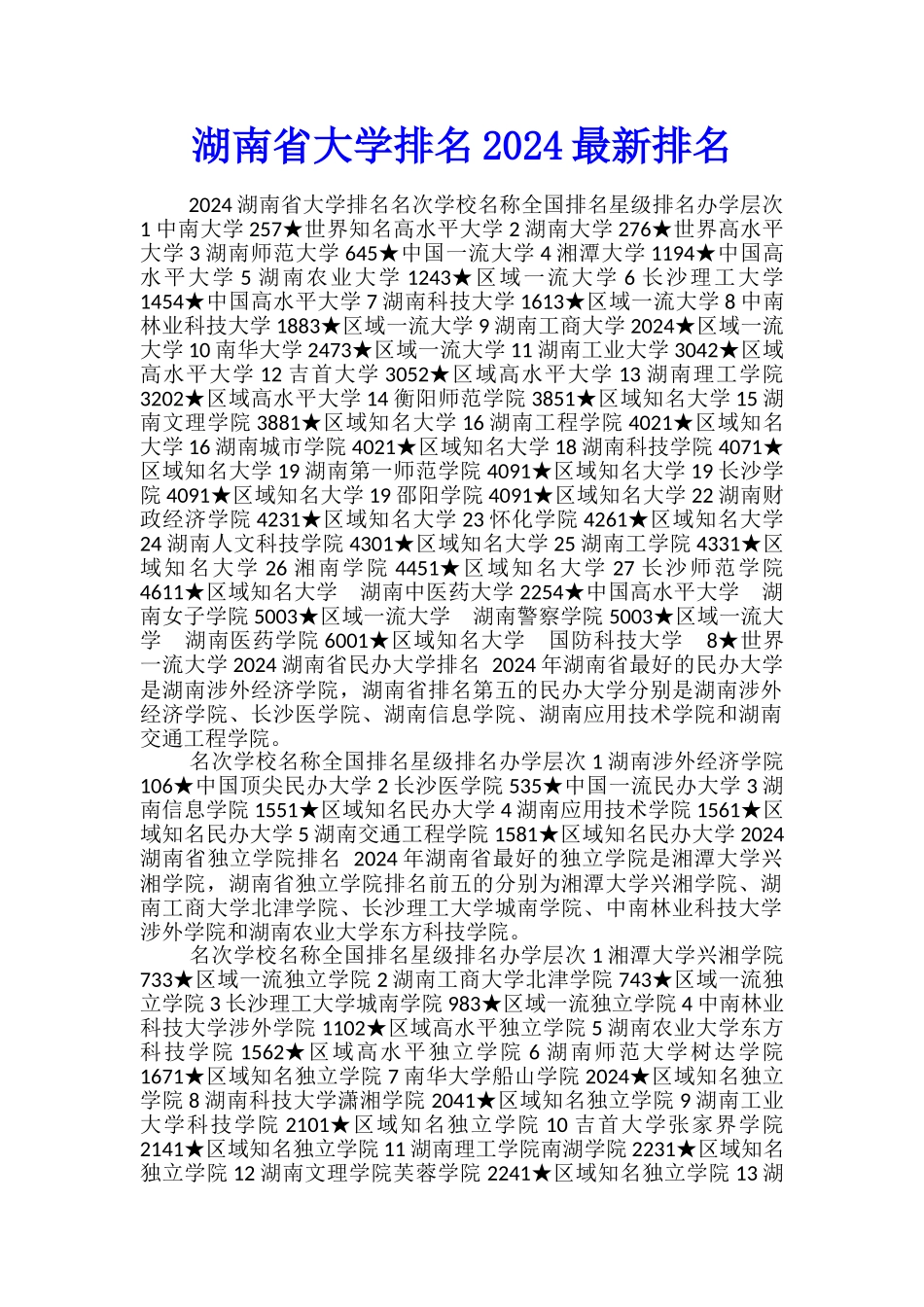 湖南省大学排名 2024 最新排名

2024 湖南省大学排名名次学校名称全国排名星级排名办学层次 1 中南大学 257★世界知名高水平大学 2 湖南大学 276★世界高水平大学 3 湖南师范大学 645★中国一流大学 4 湘潭大学 1194★中国高水平大学 5 湖南农业大学 1243★区域一流大学 6 长沙理工大学 1454★中国高水平大学 7 湖南科技大学 1613★区域一流大学 8 中南林业科技大学 1883★区域一流大学 9 湖南工商大学 2024★区域一流大学 10 南华大学 2473★区域一流大学 11 湖南工业大学 3042★区域高水平大学 12 吉首大学 3052★区域高水平大学 13 湖南理工学院 3202★区域高水平大学 14 衡阳师范学院 3851★区域知名大学 15 湖南文理学院 3881★区域知名大学 16 湖南工程学院 4021★区域知名大学 16 湖南城市学院 4021★区域知名大学 18 湖南科技学院 4071★区域知名大学 19 湖南第一师范学院 4091★区域知名大学 19 长沙学院 4091★区域知名大学 19 邵阳学院 4091★区域知名大学 22 湖南财政经济学院 4231★区域知名大学 23 怀化学院 4261★区域知名大学 24 湖南人文科技学院 4301★区域知名大学 25 湖南工学院 4331★区域知名大学 26 湘南学院 4451★区域知名大学 27 长沙师范学院 4611★区域知名大学 湖南中医药大学 2254★中国高水平大学 湖南女子学院 5003★区域一流大学 湖南警察学院 5003★区域一流大学 湖南医药学院 6001★区域知名大学 国防科技大学 8★世界一流大学 2024 湖南省民办大学排名 2024 年湖南省最好的民办大学是湖南涉外经济学院，湖南省排名第五的民办大学分别是湖南涉外经济学院、长沙医学院、湖南信息学院、湖南应用技术学院和湖南交通工程学院。

名次学校名称全国排名星级排名办学层次 1 湖南涉外经济学院 106★中国顶尖民办大学 2 长沙医学院 535★中国一流民办大学 3 湖南信息学院 1551★区域知名民办大学 4 湖南应用技术学院 1561★区域知名民办大学 5 湖南交通工程学院 1581★区域知名民办大学 2024 湖南省独立学院排名 2024 年湖南省最好的独立学院是湘潭大学兴湘学院，湖南省独立学院排名前五的分别为湘潭大学兴湘学院、湖南工商大学北津学院、长沙理工大学城南学院、中南林业科技大学涉外学院和湖南农业大学东方科技学院。

名次学校名称全国排名星级排名办学层次 1 湘潭大学兴湘学院 733★区域一流独立学院 2 湖南工商大学北津学院 743★区域一流独立学院 3 长沙理工大学城南学院 983★区域一流独立学院 4 中南林业科技大学涉外学院 1102★区域高水平独立学院 5 湖南农业大学东方科技学院 1562★区域高水平独立学院 6 湖南师范大学树达学院 1671★区域知名独立学院 7 南华大学船山学院 2024★区域知名独立学院 8 湖南科技大学潇湘学院 2041★区域知名独立学院 9 湖南工业大学科技学院 2101★区域知名独立学院 10 吉首大学张家界学院 2141★区域知名独立学院 11 湖南理工学院南湖学院 2231★区域知名独立学院 12 湖南文理学院芙蓉学院 2241★区域知名独立学院 13 湖